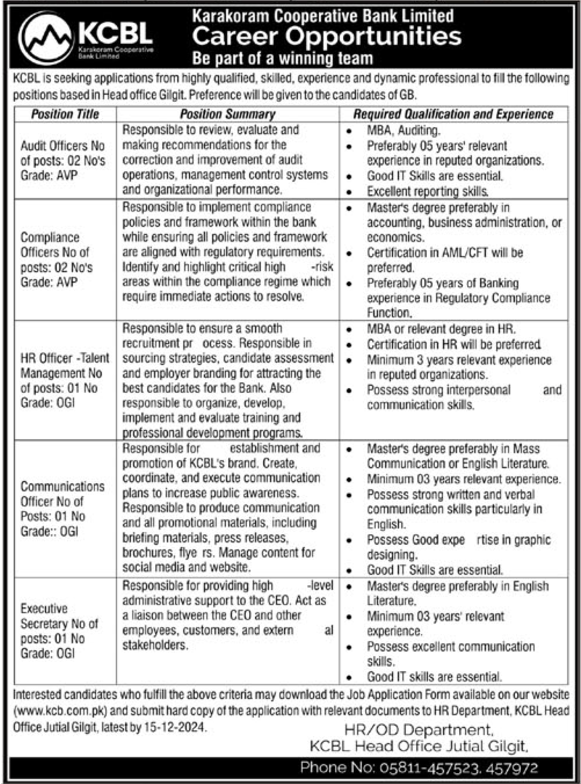 KCBL
Karakoram Cooperative Bank Limited

Karakoram Cooperative Bank Limited
Career Opportunities
Be part of a winning team

KCBL is seeking applications from highly qualified, skilled, experience and dynamic professional to fill the following positions based in Head office Gilgit. Preference will be given to the candidates of GB.

| Position Title | Position Summary | Required Qualification and Experience |
|---|---|---|
| Audit Officers No of posts: 02 No's Grade: AVP | Responsible to review, evaluate and making recommendations for the correction and improvement of audit operations, management control systems and organizational performance. | • MBA, Auditing. • Preferably 05 years' relevant experience in reputed organizations. • Good IT Skills are essential. • Excellent reporting skills. |
| Compliance Officers No of posts: 02 No's Grade: AVP | Responsible to implement compliance policies and framework within the bank while ensuring all policies and framework are aligned with regulatory requirements. Identify and highlight critical high -risk areas within the compliance regime which require immediate actions to resolve. | • Master's degree preferably in accounting, business administration, or economics. • Certification in AML/CFT will be preferred. • Preferably 05 years of Banking experience in Regulatory Compliance Function. |
| HR Officer -Talent Management No of posts: 01 No Grade: OGI | Responsible to ensure a smooth recruitment pr ocess. Responsible in sourcing strategies, candidate assessment and employer branding for attracting the best candidates for the Bank. Also responsible to organize, develop, implement and evaluate training and professional development programs. | • MBA or relevant degree in HR. • Certification in HR will be preferred. • Minimum 3 years relevant experience in reputed organizations. • Possess strong interpersonal and communication skills. |
| Communications Officer No of Posts: 01 No Grade:: OGI | Responsible for establishment and promotion of KCBL's brand. Create, coordinate, and execute communication plans to increase public awareness. Responsible to produce communication and all promotional materials, including briefing materials, press releases, brochures, flye rs. Manage content for social media and website. | • Master's degree preferably in Mass Communication or English Literature. • Minimum 03 years relevant experience. • Possess strong written and verbal communication skills particularly in English. • Possess Good expe rtise in graphic designing. • Good IT Skills are essential. |
| Executive Secretary No of posts: 01 No Grade: OGI | Responsible for providing high -level administrative support to the CEO. Act as a liaison between the CEO and other employees, customers, and extern al stakeholders. | • Master's degree preferably in English Literature. • Minimum 03 years' relevant experience. • Possess excellent communication skills. • Good IT skills are essential. |

Interested candidates who fulfill the above criteria may download the Job Application Form available on our website (www.kcb.com.pk) and submit hard copy of the application with relevant documents to HR Department, KCBL Head Office Jutial Gilgit, latest by 15-12-2024.

HR/OD Department,
KCBL Head Office Jutial Gilgit,

Phone No: 05811-457523, 457972